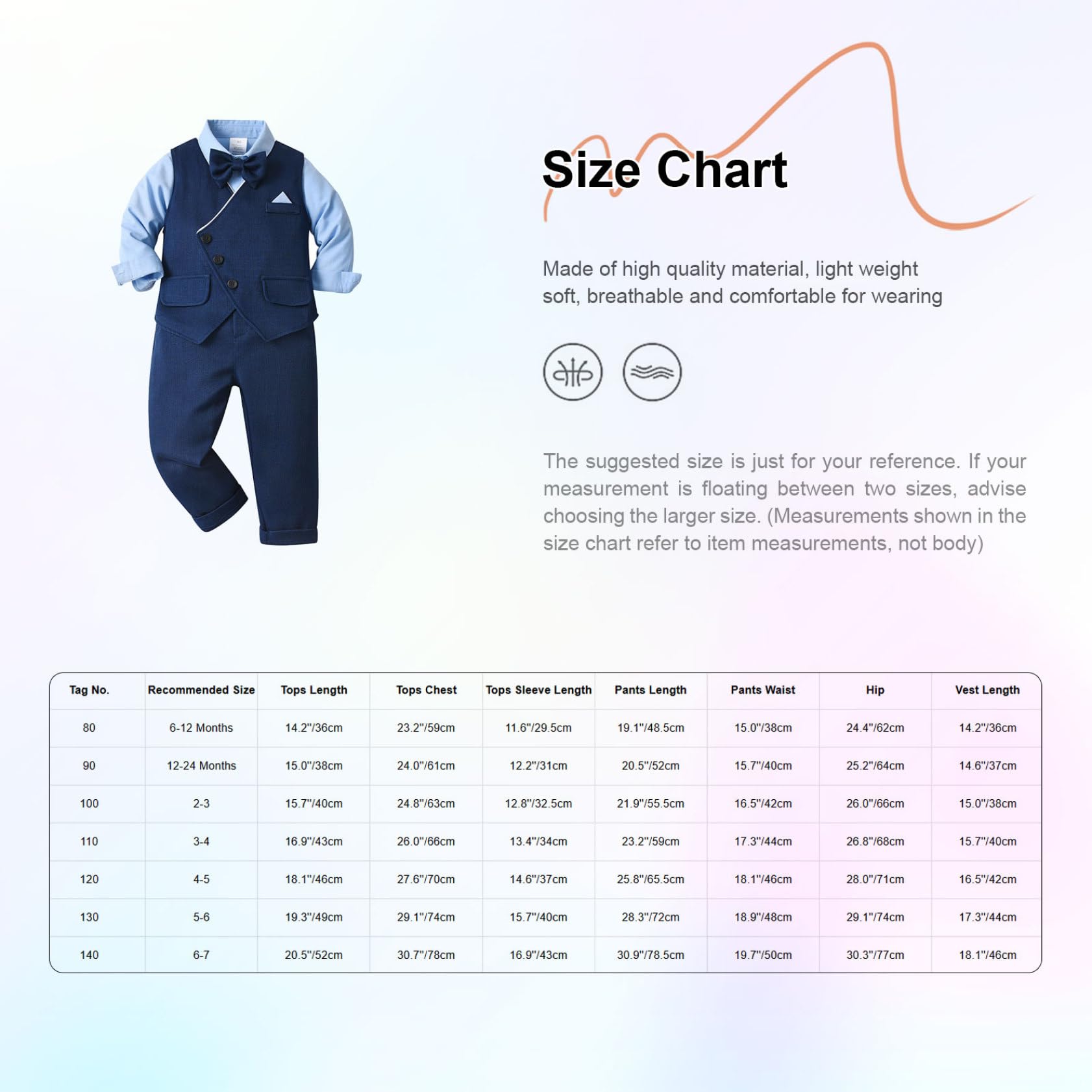 Size Chart

Made of high quality material, light weight soft, breathable and comfortable for wearing

The suggested size is just for your reference. If your measurement is floating between two sizes, advise choosing the larger size. (Measurements shown in the size chart refer to item measurements, not body)

| Tag No. | Recommended Size | Tops Length | Tops Chest | Tops Sleeve Length | Pants Length | Pants Waist | Hip | Vest Length |
|---|---|---|---|---|---|---|---|---|
| 80 | 6-12 Months | 14.2"/36cm | 23.2"/59cm | 11.6"/29.5cm | 19.1"/48.5cm | 15.0"/38cm | 24.4"/62cm | 14.2"/36cm |
| 90 | 12-24 Months | 15.0"/38cm | 24.0"/61cm | 12.2"/31cm | 20.5"/52cm | 15.7"/40cm | 25.2"/64cm | 14.6"/37cm |
| 100 | 2-3 | 15.7"/40cm | 24.8"/63cm | 12.8"/32.5cm | 21.9"/55.5cm | 16.5"/42cm | 26.0"/66cm | 15.0"/38cm |
| 110 | 3-4 | 16.9"/43cm | 26.0"/66cm | 13.4"/34cm | 23.2"/59cm | 17.3"/44cm | 26.8"/68cm | 15.7"/40cm |
| 120 | 4-5 | 18.1"/46cm | 27.6"/70cm | 14.6"/37cm | 25.8"/65.5cm | 18.1"/46cm | 28.0"/71cm | 16.5"/42cm |
| 130 | 5-6 | 19.3"/49cm | 29.1"/74cm | 15.7"/40cm | 28.3"/72cm | 18.9"/48cm | 29.1"/74cm | 17.3"/44cm |
| 140 | 6-7 | 20.5"/52cm | 30.7"/78cm | 16.9"/43cm | 30.9"/78.5cm | 19.7"/50cm | 30.3"/77cm | 18.1"/46cm |